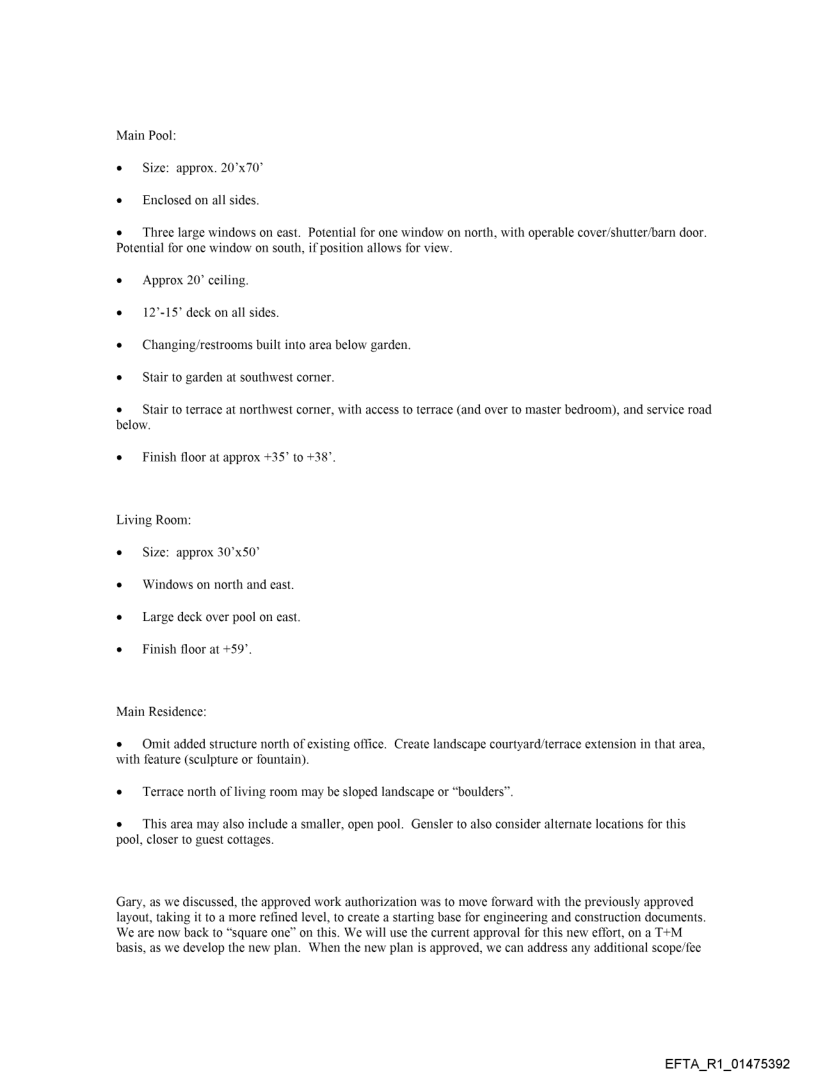 Main Pool:

• Size: approx. 20'x70'

• Enclosed on all sides.

• Three large windows on east. Potential for one window on north, with operable cover/shutter/barn door. Potential for one window on south, if position allows for view.

• Approx 20' ceiling.

• 12'-15' deck on all sides.

• Changing/restrooms built into area below garden.

• Stair to garden at southwest corner.

• Stair to terrace at northwest corner, with access to terrace (and over to master bedroom), and service road below.

• Finish floor at approx +35' to +38'.

Living Room:

• Size: approx 30'x50'

• Windows on north and east.

• Large deck over pool on east.

• Finish floor at +59'.

Main Residence:

• Omit added structure north of existing office. Create landscape courtyard/terrace extension in that area, with feature (sculpture or fountain).

• Terrace north of living room may be sloped landscape or "boulders".

• This area may also include a smaller, open pool. Gensler to also consider alternate locations for this pool, closer to guest cottages.

Gary, as we discussed, the approved work authorization was to move forward with the previously approved layout, taking it to a more refined level, to create a starting base for engineering and construction documents. We are now back to "square one" on this. We will use the current approval for this new effort, on a T+M basis, as we develop the new plan. When the new plan is approved, we can address any additional scope/fee

EFTA_R1_01475392